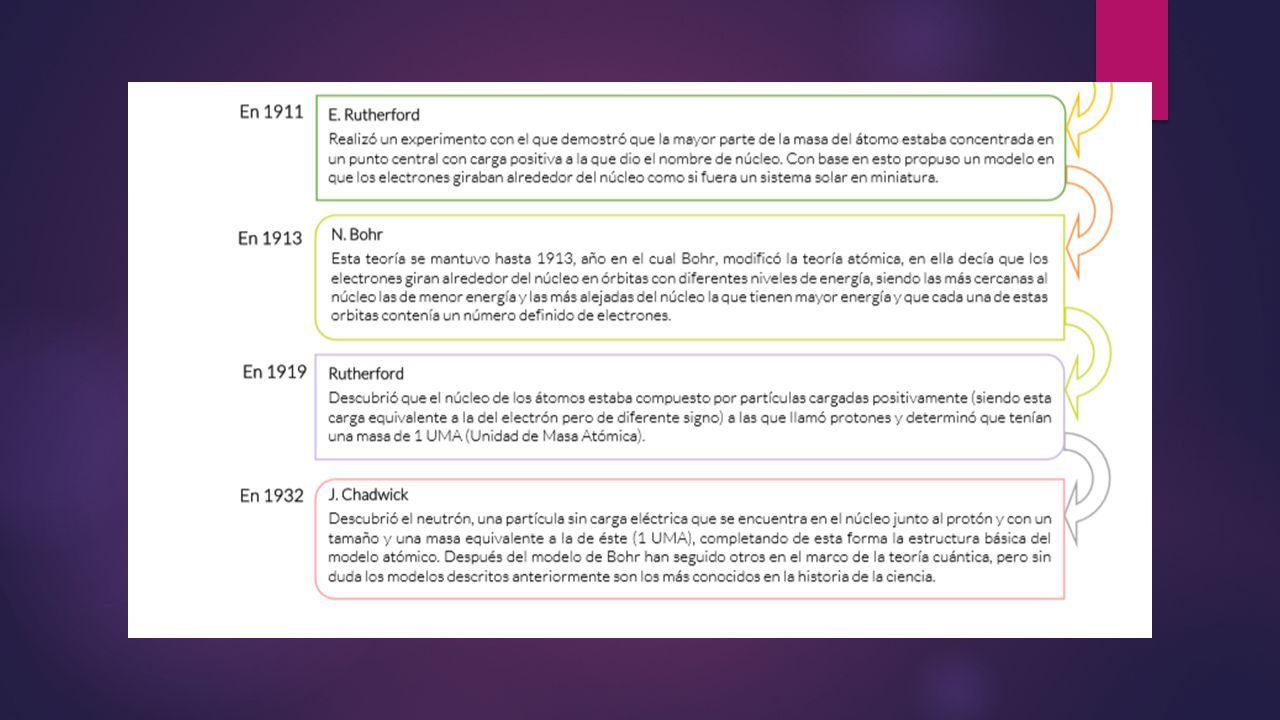 En 1911

E. Rutherford

Realizó un experimento con el que demostró que la mayor parte de la masa del átomo estaba concentrada en un punto central con carga positiva a la que dio el nombre de núcleo. Con base en esto propuso un modelo en que los electrones giraban alrededor del núcleo como si fuera un sistema solar en miniatura.

En 1913

N. Bohr

Esta teoría se mantuvo hasta 1913, año en el cual Bohr, modificó la teoría atómica, en ella decía que los electrones giran alrededor del núcleo en órbitas con diferentes niveles de energía, siendo las más cercanas al núcleo las de menor energía y las más alejadas del núcleo la que tienen mayor energía y que cada una de estas orbitas contenía un número definido de electrones.

En 1919

Rutherford

Descubrió que el núcleo de los átomos estaba compuesto por partículas cargadas positivamente (siendo esta carga equivalente a la del electrón pero de diferente signo) a las que llamó protones y determinó que tenían una masa de 1 UMA (Unidad de Masa Atómica).

En 1932

J. Chadwick

Descubrió el neutrón, una partícula sin carga eléctrica que se encuentra en el núcleo junto al protón y con un tamaño y una masa equivalente a la de éste (1 UMA), completando de esta forma la estructura básica del modelo atómico. Después del modelo de Bohr han seguido otros en el marco de la teoría cuántica, pero sin duda los modelos descritos anteriormente son los más conocidos en la historia de la ciencia.